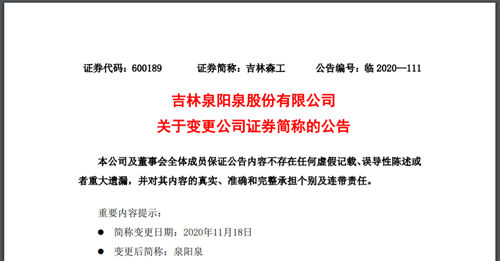 证券代码：600189　　证券简称：吉林森工　　公告编号：临 2020—111

吉林泉阳泉股份有限公司
关于变更公司证券简称的公告

本公司及董事会全体成员保证公告内容不存在任何虚假记载、误导性陈述或者重大遗漏，并对其内容的真实、准确和完整承担个别及连带责任。

重要内容提示：

● 简称变更日期：2020年11月18日

● 变更后简称：泉阳泉